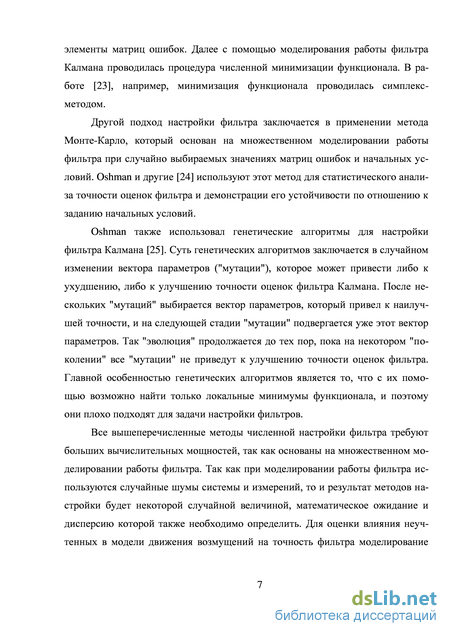 элементы матриц ошибок. Далее с помощью моделирования работы фильтра Калмана проводилась процедура численной минимизации функционала. В работе [23], например, минимизация функционала проводилась симплекс-методом.

Другой подход настройки фильтра заключается в применении метода Монте-Карло, который основан на множественном моделировании работы фильтра при случайно выбираемых значениях матриц ошибок и начальных условий. Oshman и другие [24] используют этот метод для статистического анализа точности оценок фильтра и демонстрации его устойчивости по отношению к заданию начальных условий.

Oshman также использовал генетические алгоритмы для настройки фильтра Калмана [25]. Суть генетических алгоритмов заключается в случайном изменении вектора параметров ("мутации"), которое может привести либо к ухудшению, либо к улучшению точности оценок фильтра Калмана. После нескольких "мутаций" выбирается вектор параметров, который привел к наилучшей точности, и на следующей стадии "мутации" подвергается уже этот вектор параметров. Так "эволюция" продолжается до тех пор, пока на некотором "поколении" все "мутации" не приведут к улучшению точности оценок фильтра. Главной особенностью генетических алгоритмов является то, что с их помощью возможно найти только локальные минимумы функционала, и поэтому они плохо подходят для задачи настройки фильтров.

Все вышеперечисленные методы численной настройки фильтра требуют больших вычислительных мощностей, так как основаны на множественном моделировании работы фильтра. Так как при моделировании работы фильтра используются случайные шумы системы и измерений, то и результат методов настройки будет некоторой случайной величиной, математическое ожидание и дисперсию которой также необходимо определить. Для оценки влияния неучтенных в модели движения возмущений на точность фильтра моделирование

7

dsLib.net
библиотека диссертаций